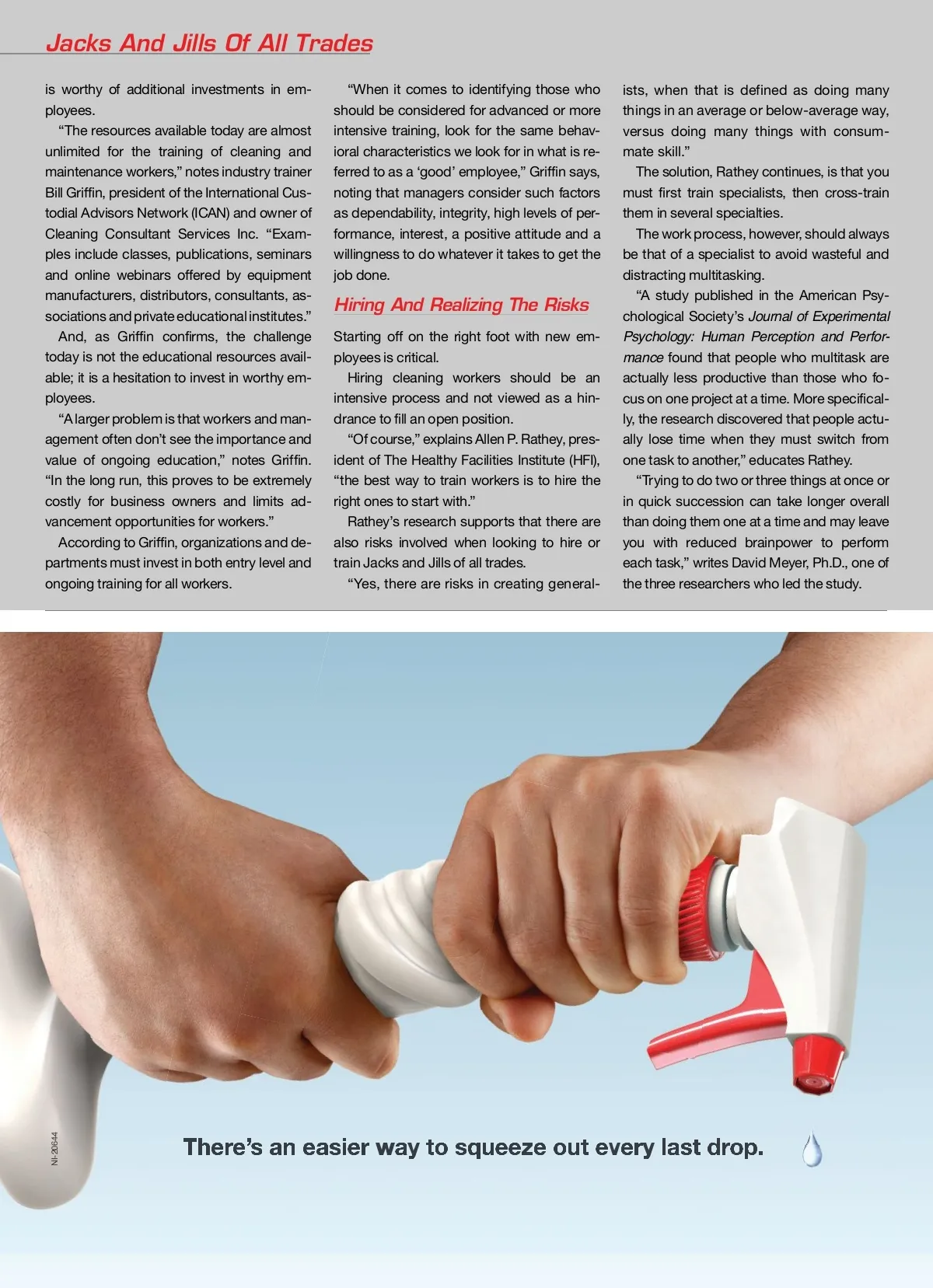 Jacks And Jills Of All Trades

is worthy of additional investments in employees.

"The resources available today are almost unlimited for the training of cleaning and maintenance workers," notes industry trainer Bill Griffin, president of the International Custodial Advisors Network (ICAN) and owner of Cleaning Consultant Services Inc. "Examples include classes, publications, seminars and online webinars offered by equipment manufacturers, distributors, consultants, associations and private educational institutes."

And, as Griffin confirms, the challenge today is not the educational resources available; it is a hesitation to invest in worthy employees.

"A larger problem is that workers and management often don't see the importance and value of ongoing education," notes Griffin. "In the long run, this proves to be extremely costly for business owners and limits advancement opportunities for workers."

According to Griffin, organizations and departments must invest in both entry level and ongoing training for all workers.

"When it comes to identifying those who should be considered for advanced or more intensive training, look for the same behavioral characteristics we look for in what is referred to as a 'good' employee," Griffin says, noting that managers consider such factors as dependability, integrity, high levels of performance, interest, a positive attitude and a willingness to do whatever it takes to get the job done.

Hiring And Realizing The Risks

Starting off on the right foot with new employees is critical.

Hiring cleaning workers should be an intensive process and not viewed as a hindrance to fill an open position.

"Of course," explains Allen P. Rathey, president of The Healthy Facilities Institute (HFI), "the best way to train workers is to hire the right ones to start with."

Rathey's research supports that there are also risks involved when looking to hire or train Jacks and Jills of all trades.

"Yes, there are risks in creating generalists, when that is defined as doing many things in an average or below-average way, versus doing many things with consummate skill."

The solution, Rathey continues, is that you must first train specialists, then cross-train them in several specialties.

The work process, however, should always be that of a specialist to avoid wasteful and distracting multitasking.

"A study published in the American Psychological Society's Journal of Experimental Psychology: Human Perception and Performance found that people who multitask are actually less productive than those who focus on one project at a time. More specifically, the research discovered that people actually lose time when they must switch from one task to another," educates Rathey.

"Trying to do two or three things at once or in quick succession can take longer overall than doing them one at a time and may leave you with reduced brainpower to perform each task," writes David Meyer, Ph.D., one of the three researchers who led the study.

NI-20644

There's an easier way to squeeze out every last drop.